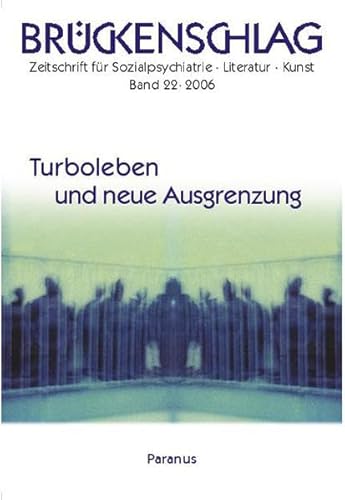 BRÜCKENSCHLAG

Zeitschrift für Sozialpsychiatrie · Literatur · Kunst
Band 22 · 2006

Turboleben
und neue Ausgrenzung

Paranus